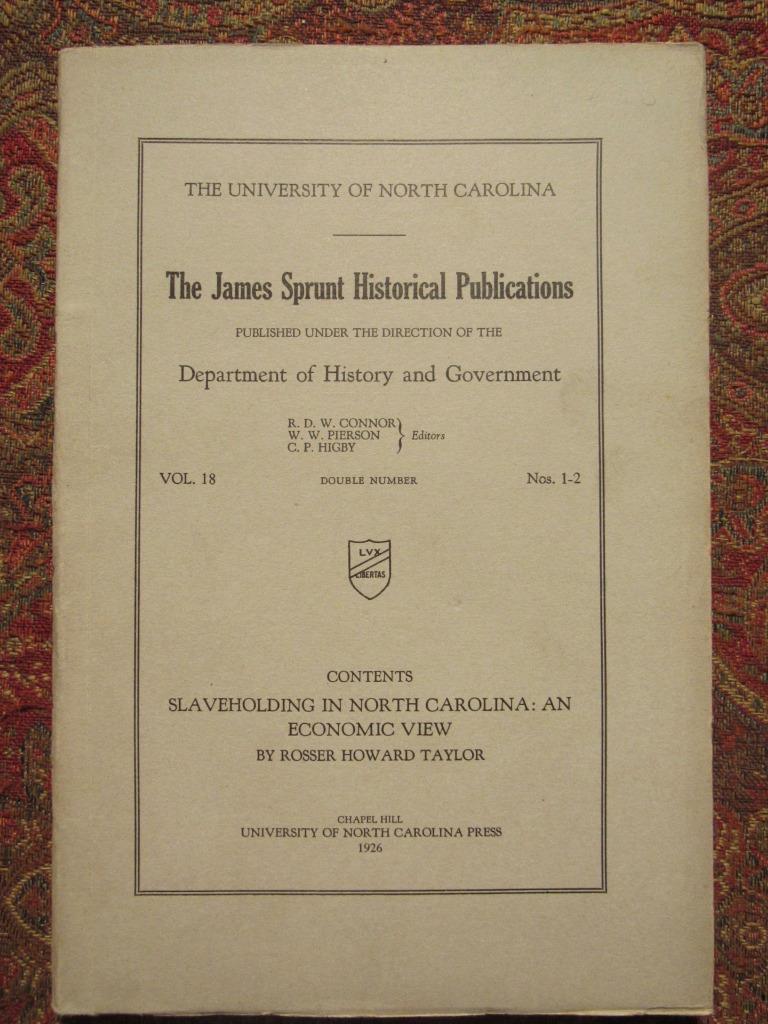 THE UNIVERSITY OF NORTH CAROLINA

The James Sprunt Historical Publications

PUBLISHED UNDER THE DIRECTION OF THE

Department of History and Government

R. D. W. CONNOR
W. W. PIERSON
C. P. HIGBY
Editors

VOL. 18 DOUBLE NUMBER Nos. 1-2

LVX LIBERTAS

CONTENTS

SLAVEHOLDING IN NORTH CAROLINA: AN ECONOMIC VIEW

BY ROSSER HOWARD TAYLOR

CHAPEL HILL
UNIVERSITY OF NORTH CAROLINA PRESS
1926